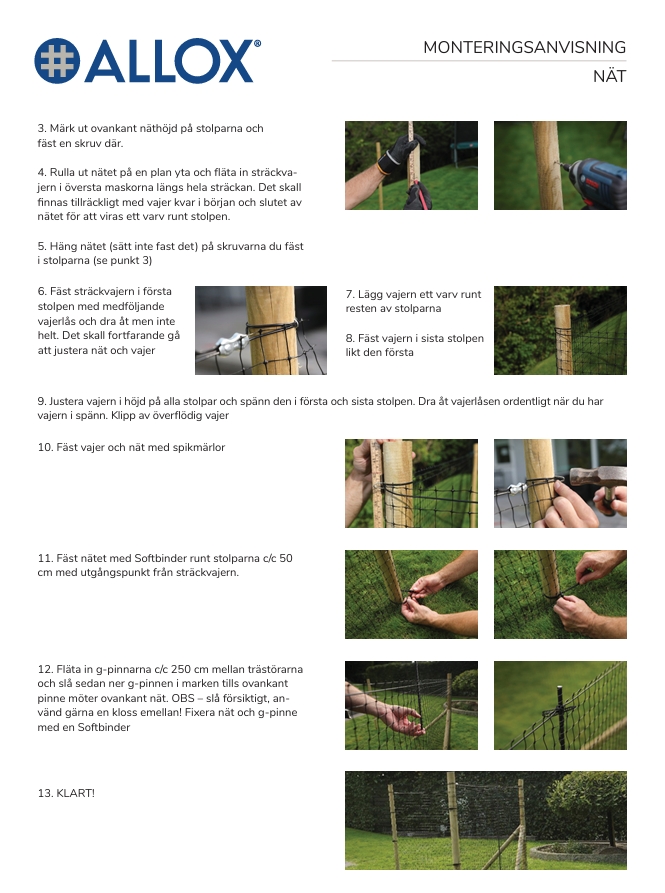 ALLOX®

MONTERINGSANVISNING
NÄT

3. Märk ut ovankant näthöjd på stolparna och fäst en skruv där.

4. Rulla ut nätet på en plan yta och fläta in sträckvajern i översta maskorna längs hela sträckan. Det skall finnas tillräckligt med vajer kvar i början och slutet av nätet för att viras ett varv runt stolpen.

5. Häng nätet (sätt inte fast det) på skruvarna du fäst i stolparna (se punkt 3)

6. Fäst sträckvajern i första stolpen med medföljande vajerlås och dra åt men inte helt. Det skall fortfarande gå att justera nät och vajer

7. Lägg vajern ett varv runt resten av stolparna

8. Fäst vajern i sista stolpen likt den första

9. Justera vajern i höjd på alla stolpar och spänn den i första och sista stolpen. Dra åt vajerlåsen ordentligt när du har vajern i spänn. Klipp av överflödig vajer

10. Fäst vajer och nät med spikmärlor

11. Fäst nätet med Softbinder runt stolparna c/c 50 cm med utgångspunkt från sträckvajern.

12. Fläta in g-pinnarna c/c 250 cm mellan trästörarna och slå sedan ner g-pinnen i marken tills ovankant pinne möter ovankant nät. OBS – slå försiktigt, använd gärna en kloss emellan! Fixera nät och g-pinne med en Softbinder

13. KLART!